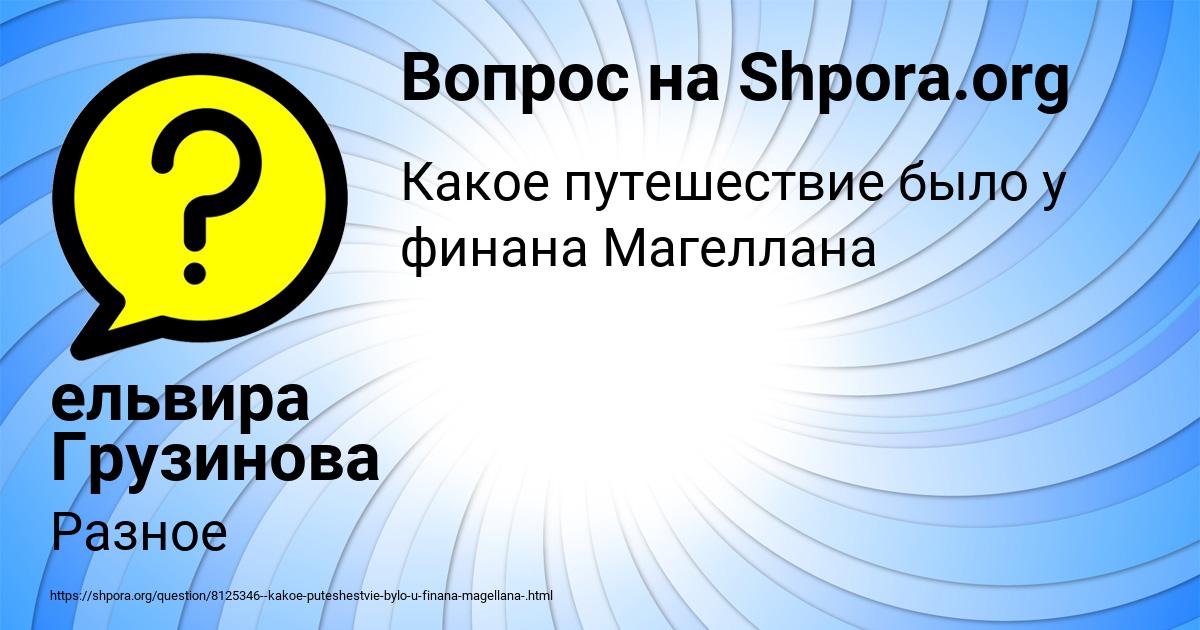 Вопрос на Shpora.org

Какое путешествие было у финана Магеллана

ельвира Грузинова

Разное

https://shpora.org/question/8125346--kakoe-puteshestvie-bylo-u-finana-magellana-.html